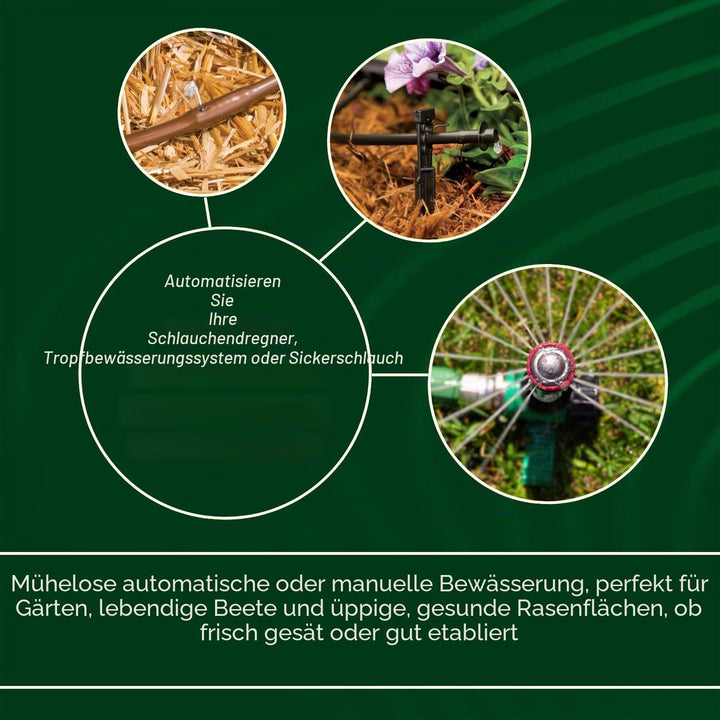 Automatisieren
Sie
Ihre
Schlauchendregner,
Tropfbewässerungssystem oder Sickerschlauch

Mühelose automatische oder manuelle Bewässerung, perfekt für Gärten, lebendige Beete und üppige, gesunde Rasenflächen, ob frisch gesät oder gut etabliert